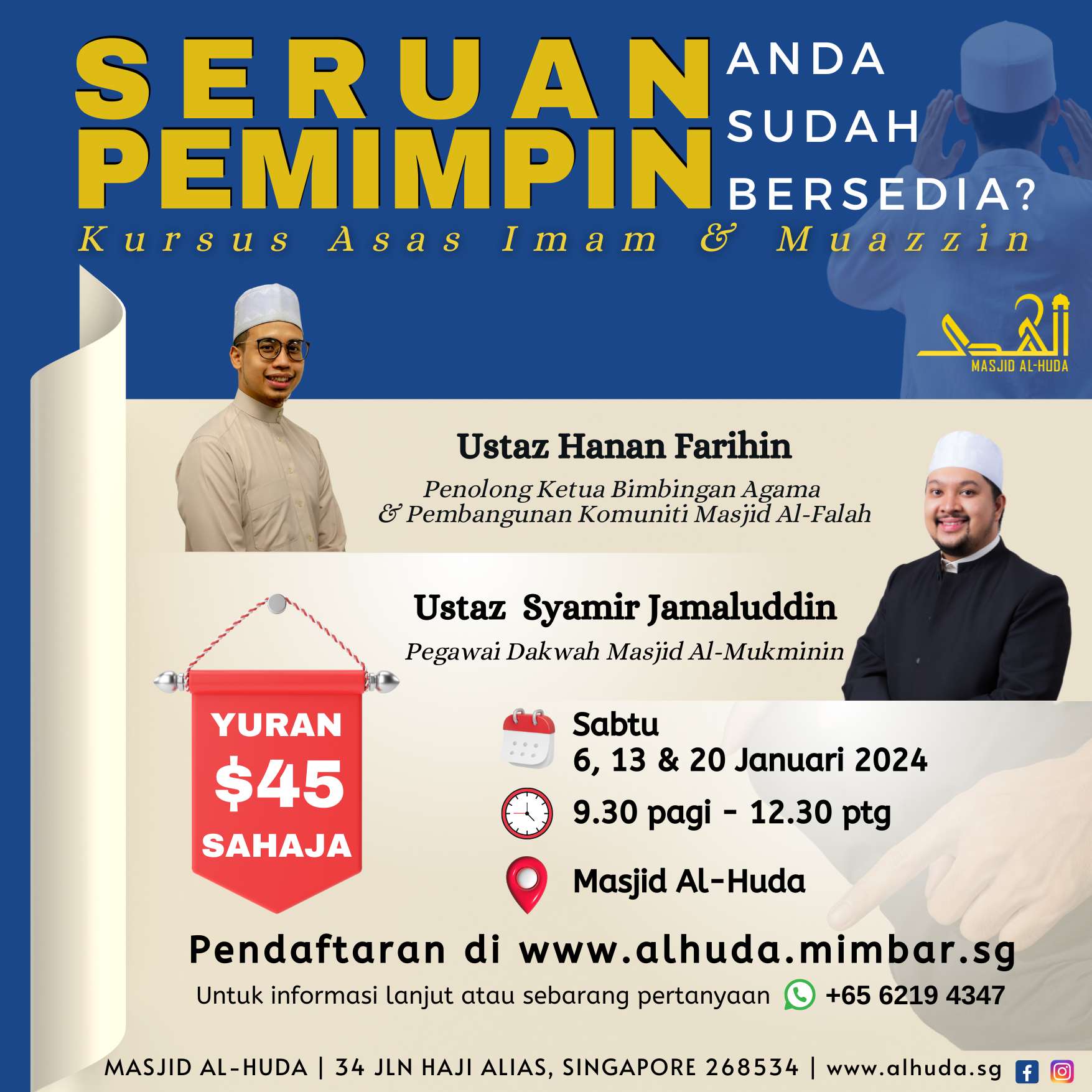 SERUAN PEMIMPIN

ANDA SUDAH BERSEDIA?

Kursus Asas Imam & Muazzin

MASJID AL-HUDA

Ustaz Hanan Farihin

Penolong Ketua Bimbingan Agama & Pembangunan Komuniti Masjid Al-Falah

Ustaz Syamir Jamaluddin

Pegawai Dakwah Masjid Al-Mukminin

YURAN
$45
SAHAJA

Sabtu
6, 13 & 20 Januari 2024

9.30 pagi - 12.30 ptg

Masjid Al-Huda

Pendaftaran di www.alhuda.mimbar.sg

Untuk informasi lanjut atau sebarang pertanyaan +65 6219 4347

MASJID AL-HUDA | 34 JLN HAJI ALIAS, SINGAPORE 268534 | www.alhuda.sg